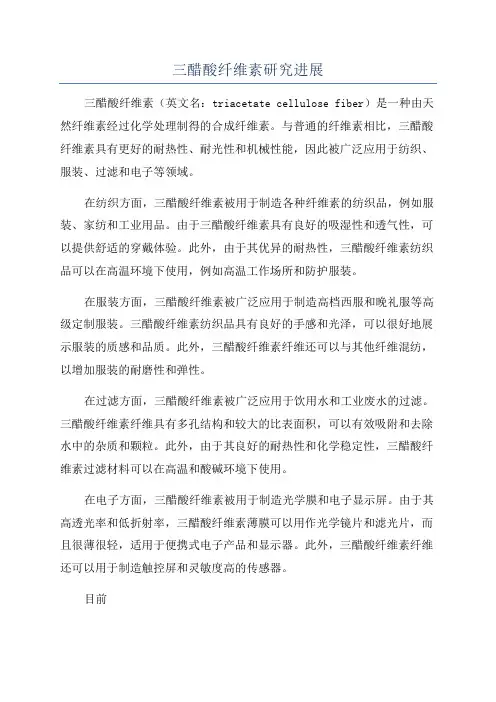 三醋酸纤维素研究进展

三醋酸纤维素（英文名：triacetate cellulose fiber）是一种由天然纤维素经过化学处理制得的合成纤维素。与普通的纤维素相比，三醋酸纤维素具有更好的耐热性、耐光性和机械性能，因此被广泛应用于纺织、服装、过滤和电子等领域。

在纺织方面，三醋酸纤维素被用于制造各种纤维素的纺织品，例如服装、家纺和工业用品。由于三醋酸纤维素具有良好的吸湿性和透气性，可以提供舒适的穿戴体验。此外，由于其优异的耐热性，三醋酸纤维素纺织品可以在高温环境下使用，例如高温工作场所和防护服装。

在服装方面，三醋酸纤维素被广泛应用于制造高档西服和晚礼服等高级定制服装。三醋酸纤维素纺织品具有良好的手感和光泽，可以很好地展示服装的质感和品质。此外，三醋酸纤维素纤维还可以与其他纤维混纺，以增加服装的耐磨性和弹性。

在过滤方面，三醋酸纤维素被广泛应用于饮用水和工业废水的过滤。三醋酸纤维素纤维具有多孔结构和较大的比表面积，可以有效吸附和去除水中的杂质和颗粒。此外，由于其良好的耐热性和化学稳定性，三醋酸纤维素过滤材料可以在高温和酸碱环境下使用。

在电子方面，三醋酸纤维素被用于制造光学膜和电子显示屏。由于其高透光率和低折射率，三醋酸纤维素薄膜可以用作光学镜片和滤光片，而且很薄很轻，适用于便携式电子产品和显示器。此外，三醋酸纤维素纤维还可以用于制造触控屏和灵敏度高的传感器。

目前